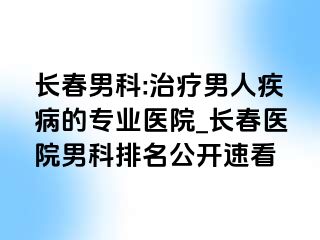 长春男科:治疗男人疾病的专业医院_长春医院男科排名公开速看